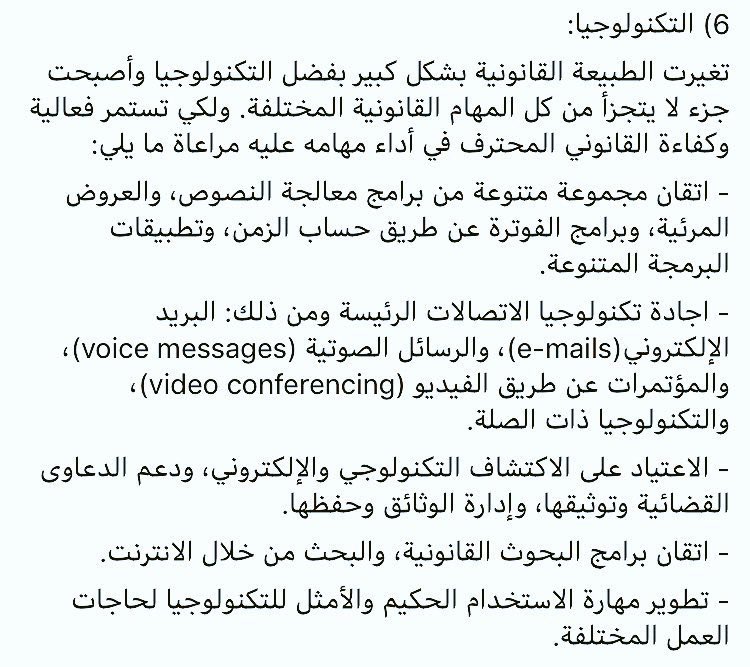 6) التكنولوجيا:

تغيرت الطبيعة القانونية بشكل كبير بفضل التكنولوجيا وأصبحت جزء لا يتجزأ من كل المهام القانونية المختلفة. ولكي تستمر فعالية وكفاءة القانوني المحترف في أداء مهامه عليه مراعاة ما يلي:

- اتقان مجموعة متنوعة من برامج معالجة النصوص، والعروض المرئية، وبرامج الفوترة عن طريق حساب الزمن، وتطبيقات البرمجة المتنوعة.

- اجادة تكنولوجيا الاتصالات الرئيسة ومن ذلك: البريد الإلكتروني(e-mails)، والرسائل الصوتية (voice messages)، والمؤتمرات عن طريق الفيديو (video conferencing)، والتكنولوجيا ذات الصلة.

- الاعتياد على الاكتشاف التكنولوجي والإلكتروني، ودعم الدعاوى القضائية وتوثيقها، وإدارة الوثائق وحفظها.

- اتقان برامج البحوث القانونية، والبحث من خلال الانترنت.

- تطوير مهارة الاستخدام الحكيم والأمثل للتكنولوجيا لحاجات العمل المختلفة.